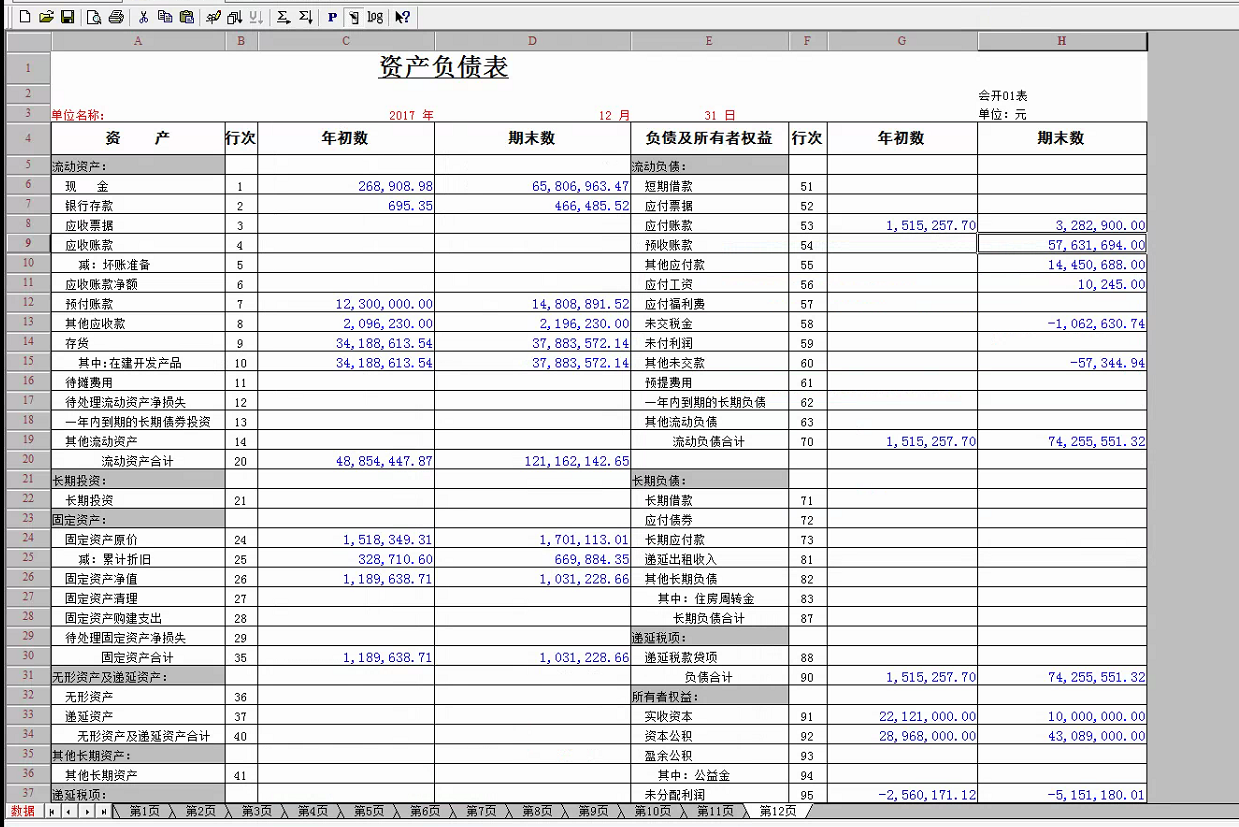 | | A | B | C | D | E | F | G | H |
|---|---|---|---|---|---|---|---|---|
| 1 | | | 资产负债表 | | | | | |
| 2 | | | | | | | | 会开01表 |
| 3 | 单位名称: | | 2017 年 | 12 月 | 31 日 | | | 单位:元 |
| 4 | 资　　产 | 行次 | 年初数 | 期末数 | 负债及所有者权益 | 行次 | 年初数 | 期末数 |
| 5 | 流动资产: | | | | 流动负债: | | | |
| 6 | 现　　金 | 1 | 268,908.98 | 65,806,963.47 | 短期借款 | 51 | | |
| 7 | 银行存款 | 2 | 695.35 | 466,485.52 | 应付票据 | 52 | | |
| 8 | 应收票据 | 3 | | | 应付账款 | 53 | 1,515,257.70 | 3,282,900.00 |
| 9 | 应收账款 | 4 | | | 预收账款 | 54 | | 57,631,694.00 |
| 10 | 减:坏账准备 | 5 | | | 其他应付款 | 55 | | 14,450,688.00 |
| 11 | 应收账款净额 | 6 | | | 应付工资 | 56 | | 10,245.00 |
| 12 | 预付账款 | 7 | 12,300,000.00 | 14,808,891.52 | 应付福利费 | 57 | | |
| 13 | 其他应收款 | 8 | 2,096,230.00 | 2,196,230.00 | 未交税金 | 58 | | -1,062,630.74 |
| 14 | 存货 | 9 | 34,188,613.54 | 37,883,572.14 | 未付利润 | 59 | | |
| 15 | 其中:在建开发产品 | 10 | 34,188,613.54 | 37,883,572.14 | 其他未交款 | 60 | | -57,344.94 |
| 16 | 待摊费用 | 11 | | | 预提费用 | 61 | | |
| 17 | 待处理流动资产净损失 | 12 | | | 一年内到期的长期负债 | 62 | | |
| 18 | 一年内到期的长期债券投资 | 13 | | | 其他流动负债 | 63 | | |
| 19 | 其他流动资产 | 14 | | | 流动负债合计 | 70 | 1,515,257.70 | 74,255,551.32 |
| 20 | 流动资产合计 | 20 | 48,854,447.87 | 121,162,142.65 | | | | |
| 21 | 长期投资: | | | | 长期负债: | | | |
| 22 | 长期投资 | 21 | | | 长期借款 | 71 | | |
| 23 | 固定资产: | | | | 应付债券 | 72 | | |
| 24 | 固定资产原价 | 24 | 1,518,349.31 | 1,701,113.01 | 长期应付款 | 73 | | |
| 25 | 减:累计折旧 | 25 | 328,710.60 | 669,884.35 | 递延出租收入 | 81 | | |
| 26 | 固定资产净值 | 26 | 1,189,638.71 | 1,031,228.66 | 其他长期负债 | 82 | | |
| 27 | 固定资产清理 | 27 | | | 其中:住房周转金 | 83 | | |
| 28 | 固定资产购建支出 | 28 | | | 长期负债合计 | 87 | | |
| 29 | 待处理固定资产净损失 | 29 | | | 递延税项: | | | |
| 30 | 固定资产合计 | 35 | 1,189,638.71 | 1,031,228.66 | 递延税款贷项 | 88 | | |
| 31 | 无形资产及递延资产: | | | | 负债合计 | 90 | 1,515,257.70 | 74,255,551.32 |
| 32 | 无形资产 | 36 | | | 所有者权益: | | | |
| 33 | 递延资产 | 37 | | | 实收资本 | 91 | 22,121,000.00 | 10,000,000.00 |
| 34 | 无形资产及递延资产合计 | 40 | | | 资本公积 | 92 | 28,968,000.00 | 43,089,000.00 |
| 35 | 其他长期资产: | | | | 盈余公积 | 93 | | |
| 36 | 其他长期资产 | 41 | | | 其中:公益金 | 94 | | |
| 37 | 递延税项: | | | | 未分配利润 | 95 | -2,560,171.12 | -5,151,180.01 |

数据 第1页 第2页 第3页 第4页 第5页 第6页 第7页 第8页 第9页 第10页 第11页 第12页